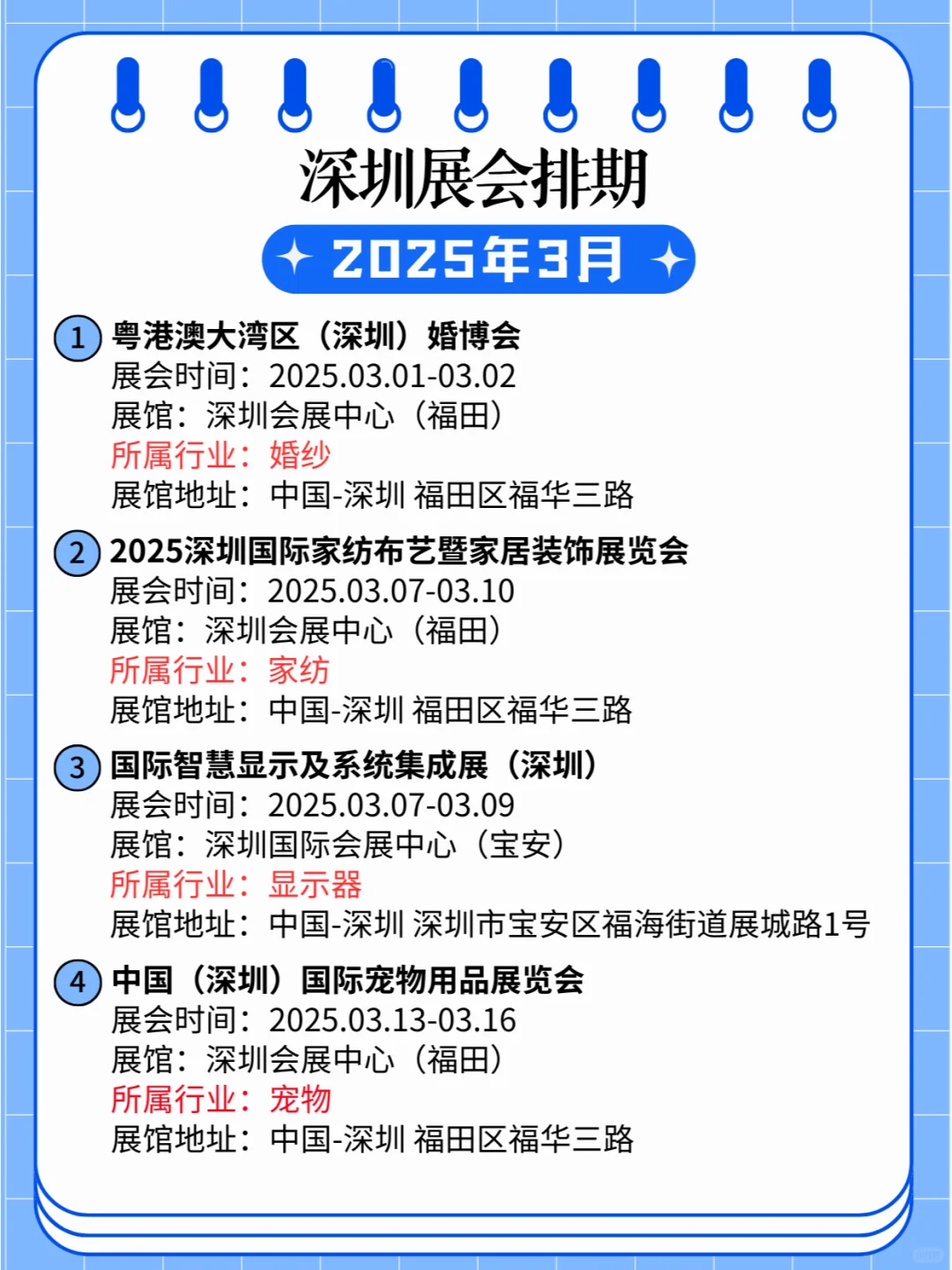 深圳展会排期

2025年3月

1 粤港澳大湾区（深圳）婚博会
展会时间：2025.03.01-03.02
展馆：深圳会展中心（福田）
所属行业：婚纱
展馆地址：中国-深圳 福田区福华三路

2 2025深圳国际家纺布艺暨家居装饰展览会
展会时间：2025.03.07-03.10
展馆：深圳会展中心（福田）
所属行业：家纺
展馆地址：中国-深圳 福田区福华三路

3 国际智慧显示及系统集成展（深圳）
展会时间：2025.03.07-03.09
展馆：深圳国际会展中心（宝安）
所属行业：显示器
展馆地址：中国-深圳 深圳市宝安区福海街道展城路1号

4 中国（深圳）国际宠物用品展览会
展会时间：2025.03.13-03.16
展馆：深圳会展中心（福田）
所属行业：宠物
展馆地址：中国-深圳 福田区福华三路